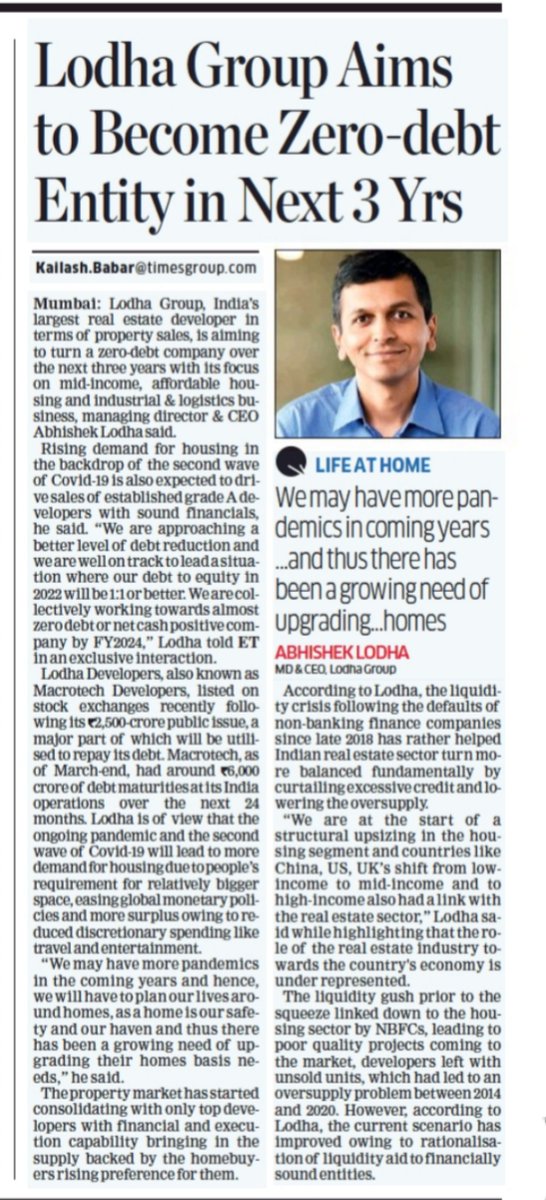 Lodha Group Aims to Become Zero-debt Entity in Next 3 Yrs

Kailash.Babar@timesgroup.com

Mumbai: Lodha Group, India's largest real estate developer in terms of property sales, is aiming to turn a zero-debt company over the next three years with its focus on mid-income, affordable housing and industrial & logistics business, managing director & CEO Abhishek Lodha said.

Rising demand for housing in the backdrop of the second wave of Covid-19 is also expected to drive sales of established grade A developers with sound financials, he said. "We are approaching a better level of debt reduction and we are well on track to lead a situation where our debt to equity in 2022 will be 1:1 or better. We are collectively working towards almost zero debt or net cash positive company by FY2024," Lodha told ET in an exclusive interaction.

Lodha Developers, also known as Macrotech Developers, listed on stock exchanges recently following its ₹2,500-crore public issue, a major part of which will be utilised to repay its debt. Macrotech, as of March-end, had around ₹6,000 crore of debt maturities at its India operations over the next 24 months. Lodha is of view that the ongoing pandemic and the second wave of Covid-19 will lead to more demand for housing due to people's requirement for relatively bigger space, easing global monetary policies and more surplus owing to reduced discretionary spending like travel and entertainment.

"We may have more pandemics in the coming years and hence, we will have to plan our lives around homes, as a home is our safety and our haven and thus there has been a growing need of upgrading their homes basis needs," he said.

The property market has started consolidating with only top developers with financial and execution capability bringing in the supply backed by the homebuyers rising preference for them.

LIFE AT HOME

We may have more pandemics in coming years ...and thus there has been a growing need of upgrading...homes

ABHISHEK LODHA
MD & CEO, Lodha Group

According to Lodha, the liquidity crisis following the defaults of non-banking finance companies since late 2018 has rather helped Indian real estate sector turn more balanced fundamentally by curtailing excessive credit and lowering the oversupply.

"We are at the start of a structural upsizing in the housing segment and countries like China, US, UK's shift from low-income to mid-income and to high-income also had a link with the real estate sector," Lodha said while highlighting that the role of the real estate industry towards the country's economy is under represented.

The liquidity gush prior to the squeeze linked down to the housing sector by NBFCs, leading to poor quality projects coming to the market, developers left with unsold units, which had led to an oversupply problem between 2014 and 2020. However, according to Lodha, the current scenario has improved owing to rationalisation of liquidity aid to financially sound entities.